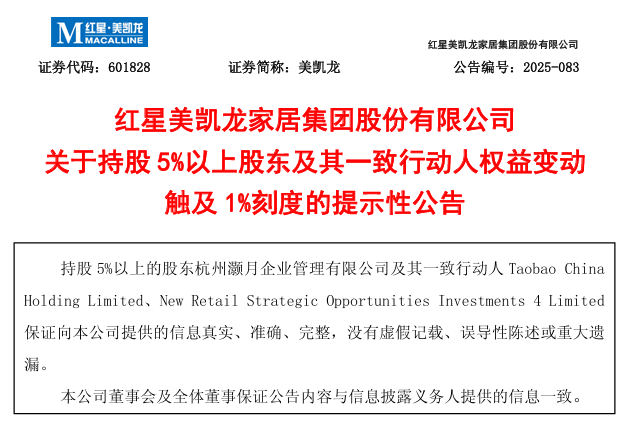 M 红星·美凯龙
MACALLINE

红星美凯龙家居集团股份有限公司

证券代码：601828　　证券简称：美凯龙　　公告编号：2025-083

红星美凯龙家居集团股份有限公司
关于持股 5%以上股东及其一致行动人权益变动
触及 1%刻度的提示性公告

持股 5%以上的股东杭州灏月企业管理有限公司及其一致行动人 Taobao China Holding Limited、New Retail Strategic Opportunities Investments 4 Limited 保证向本公司提供的信息真实、准确、完整，没有虚假记载、误导性陈述或重大遗漏。

本公司董事会及全体董事保证公告内容与信息披露义务人提供的信息一致。